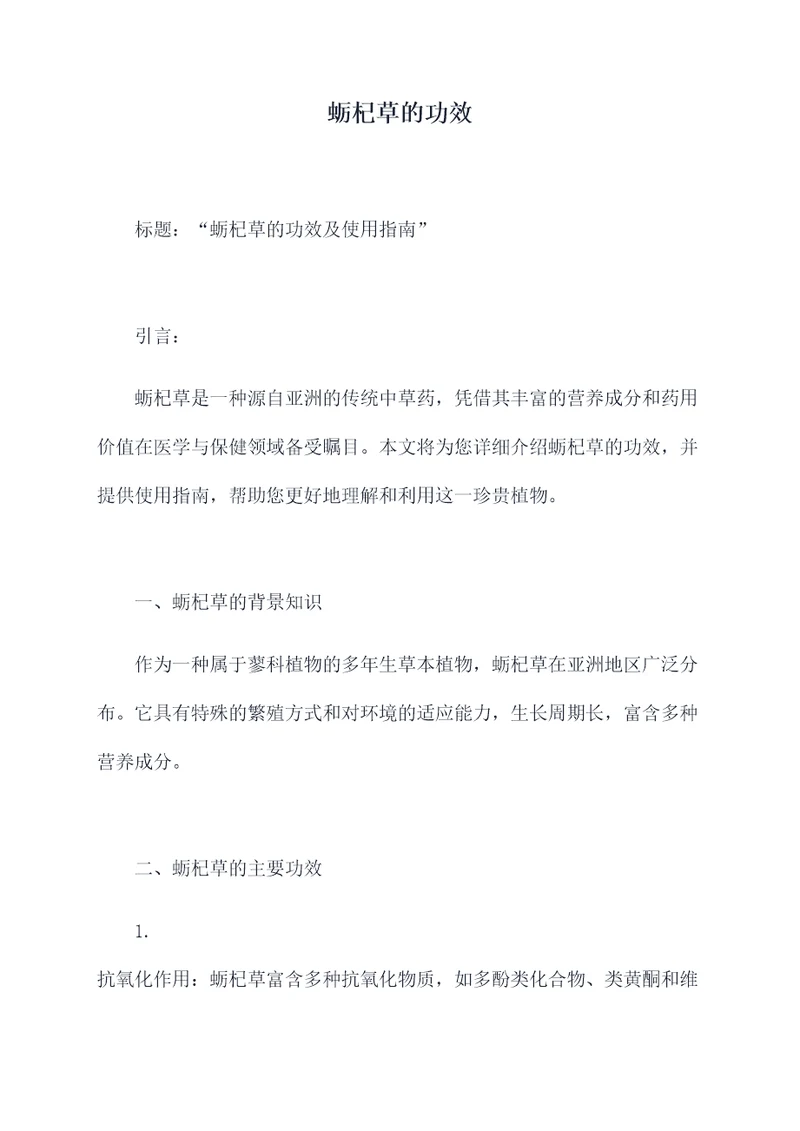 蛎杞草的功效

标题：“蛎杞草的功效及使用指南”

引言：

蛎杞草是一种源自亚洲的传统中草药，凭借其丰富的营养成分和药用价值在医学与保健领域备受瞩目。本文将为您详细介绍蛎杞草的功效，并提供使用指南，帮助您更好地理解和利用这一珍贵植物。

一、蛎杞草的背景知识

作为一种属于蓼科植物的多年生草本植物，蛎杞草在亚洲地区广泛分布。它具有特殊的繁殖方式和对环境的适应能力，生长周期长，富含多种营养成分。

二、蛎杞草的主要功效

1.

抗氧化作用：蛎杞草富含多种抗氧化物质，如多酚类化合物、类黄酮和维